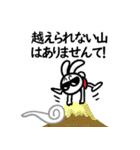 越えられない山
はありませんて!